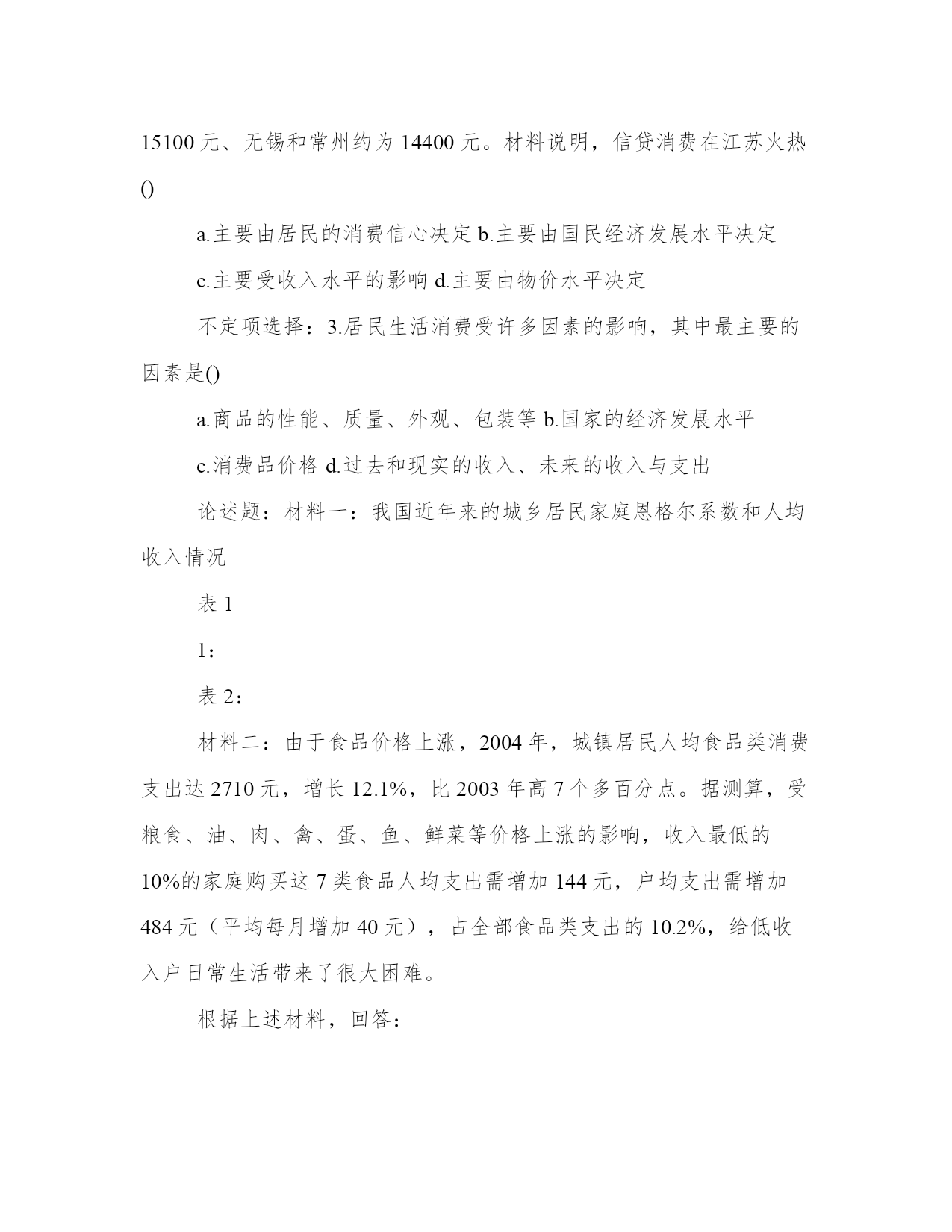 15100 元、无锡和常州约为 14400 元。材料说明，信贷消费在江苏火热()

a.主要由居民的消费信心决定 b.主要由国民经济发展水平决定

c.主要受收入水平的影响 d.主要由物价水平决定

不定项选择：3.居民生活消费受许多因素的影响，其中最主要的因素是()

a.商品的性能、质量、外观、包装等 b.国家的经济发展水平

c.消费品价格 d.过去和现实的收入、未来的收入与支出

论述题：材料一：我国近年来的城乡居民家庭恩格尔系数和人均收入情况

表 1

1：

表 2：

材料二：由于食品价格上涨，2004 年，城镇居民人均食品类消费支出达 2710 元，增长 12.1%，比 2003 年高 7 个多百分点。据测算，受粮食、油、肉、禽、蛋、鱼、鲜菜等价格上涨的影响，收入最低的 10%的家庭购买这 7 类食品人均支出需增加 144 元，户均支出需增加 484 元（平均每月增加 40 元），占全部食品类支出的 10.2%，给低收入户日常生活带来了很大困难。

根据上述材料，回答：